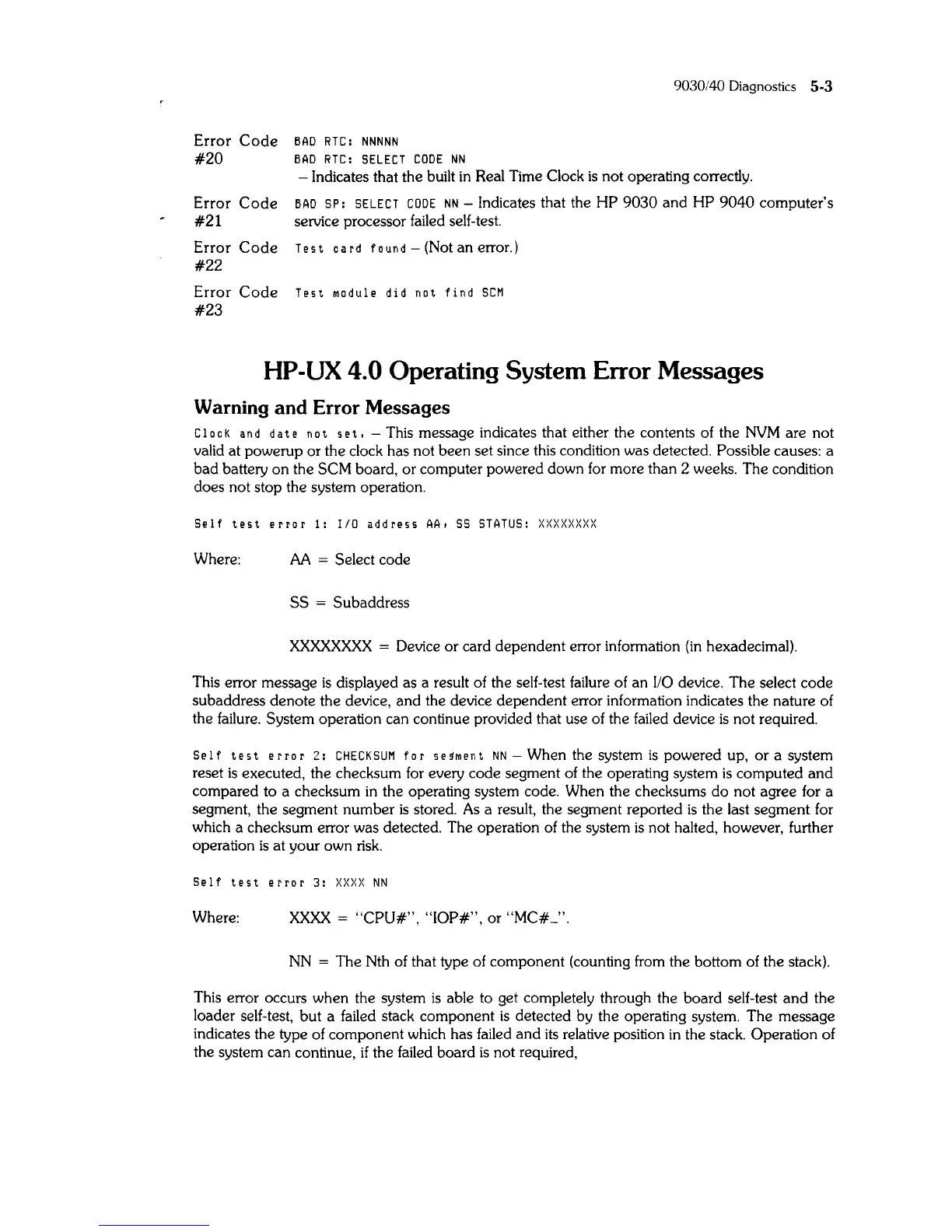 9030/40 Diagnostics 5-3

Error Code #20
BAD RTC: NNNNN
BAD RTC: SELECT CODE NN
– Indicates that the built in Real Time Clock is not operating correctly.

Error Code #21
BAD SP: SELECT CODE NN – Indicates that the HP 9030 and HP 9040 computer's service processor failed self-test.

Error Code #22
Test card found – (Not an error.)

Error Code #23
Test module did not find SCM

HP-UX 4.0 Operating System Error Messages

Warning and Error Messages

Clock and date not set. – This message indicates that either the contents of the NVM are not valid at powerup or the clock has not been set since this condition was detected. Possible causes: a bad battery on the SCM board, or computer powered down for more than 2 weeks. The condition does not stop the system operation.

Self test error 1: I/O address AA, SS STATUS: XXXXXXXX

Where: AA = Select code

SS = Subaddress

XXXXXXXX = Device or card dependent error information (in hexadecimal).

This error message is displayed as a result of the self-test failure of an I/O device. The select code subaddress denote the device, and the device dependent error information indicates the nature of the failure. System operation can continue provided that use of the failed device is not required.

Self test error 2: CHECKSUM for segment NN – When the system is powered up, or a system reset is executed, the checksum for every code segment of the operating system is computed and compared to a checksum in the operating system code. When the checksums do not agree for a segment, the segment number is stored. As a result, the segment reported is the last segment for which a checksum error was detected. The operation of the system is not halted, however, further operation is at your own risk.

Self test error 3: XXXX NN

Where: XXXX = "CPU#", "IOP#", or "MC#_".

NN = The Nth of that type of component (counting from the bottom of the stack).

This error occurs when the system is able to get completely through the board self-test and the loader self-test, but a failed stack component is detected by the operating system. The message indicates the type of component which has failed and its relative position in the stack. Operation of the system can continue, if the failed board is not required,